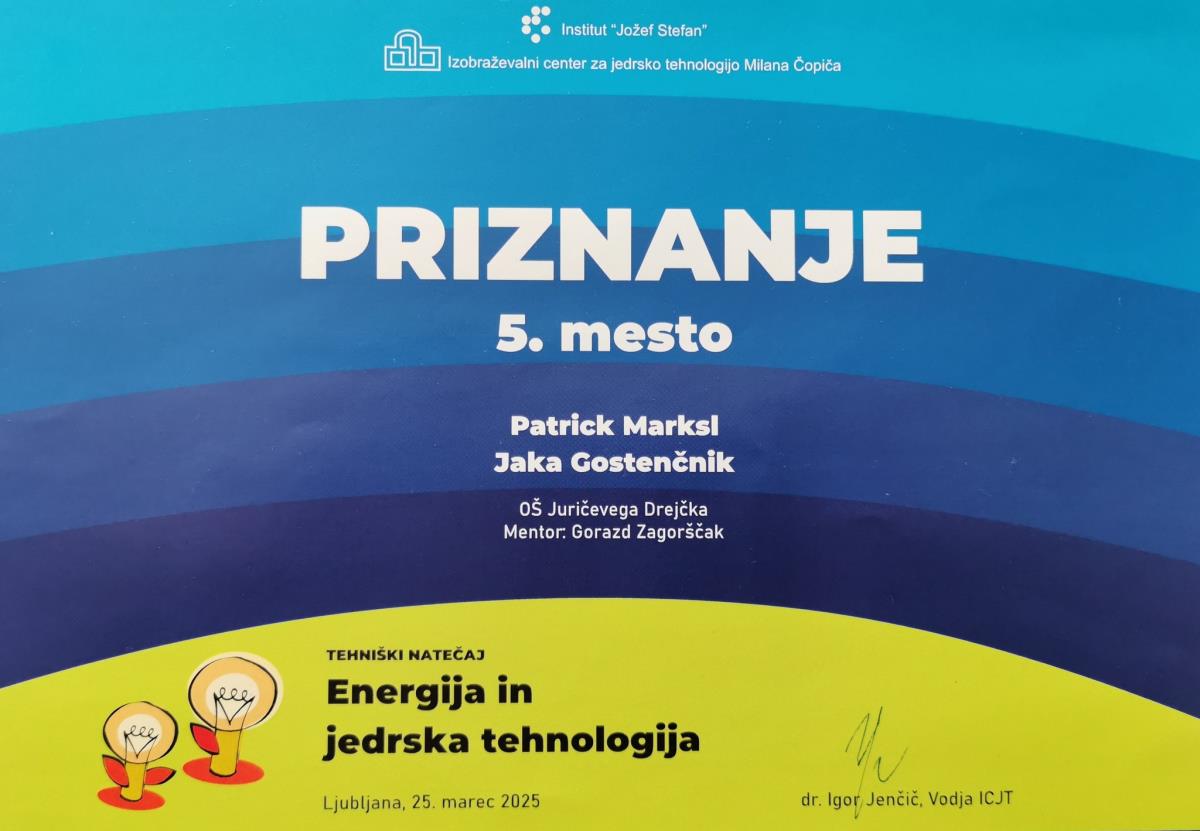 Institut "Jožef Stefan"

Izobraževalni center za jedrsko tehnologijo Milana Čopiča

PRIZNANJE

5. mesto

Patrick Marksl
Jaka Gostenčnik

OŠ Juričevega Drejčka
Mentor: Gorazd Zagorščak

TEHNIŠKI NATEČAJ

Energija in jedrska tehnologija

Ljubljana, 25. marec 2025

dr. Igor Jenčič, Vodja ICJT